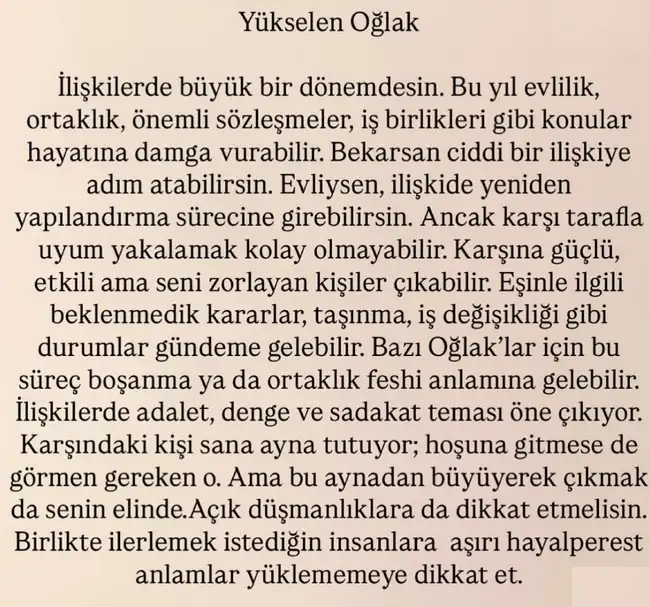 Yükselen Oğlak

İlişkilerde büyük bir dönemdesin. Bu yıl evlilik, ortaklık, önemli sözleşmeler, iş birlikleri gibi konular hayatına damga vurabilir. Bekarsan ciddi bir ilişkiye adım atabilirsin. Evliysen, ilişkide yeniden yapılandırma sürecine girebilirsin. Ancak karşı tarafla uyum yakalamak kolay olmayabilir. Karşına güçlü, etkili ama seni zorlayan kişiler çıkabilir. Eşinle ilgili beklenmedik kararlar, taşınma, iş değişikliği gibi durumlar gündeme gelebilir. Bazı Oğlak'lar için bu süreç boşanma ya da ortaklık feshi anlamına gelebilir. İlişkilerde adalet, denge ve sadakat teması öne çıkıyor. Karşındaki kişi sana ayna tutuyor; hoşuna gitmese de görmen gereken o. Ama bu aynadan büyüyerek çıkmak da senin elinde.Açık düşmanlıklara da dikkat etmelisin. Birlikte ilerlemek istediğin insanlara aşırı hayalperest anlamlar yüklememeye dikkat et.